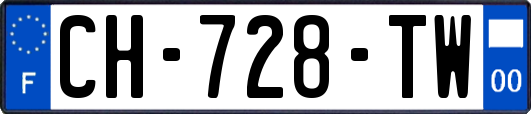 F
CH-728-TW
00